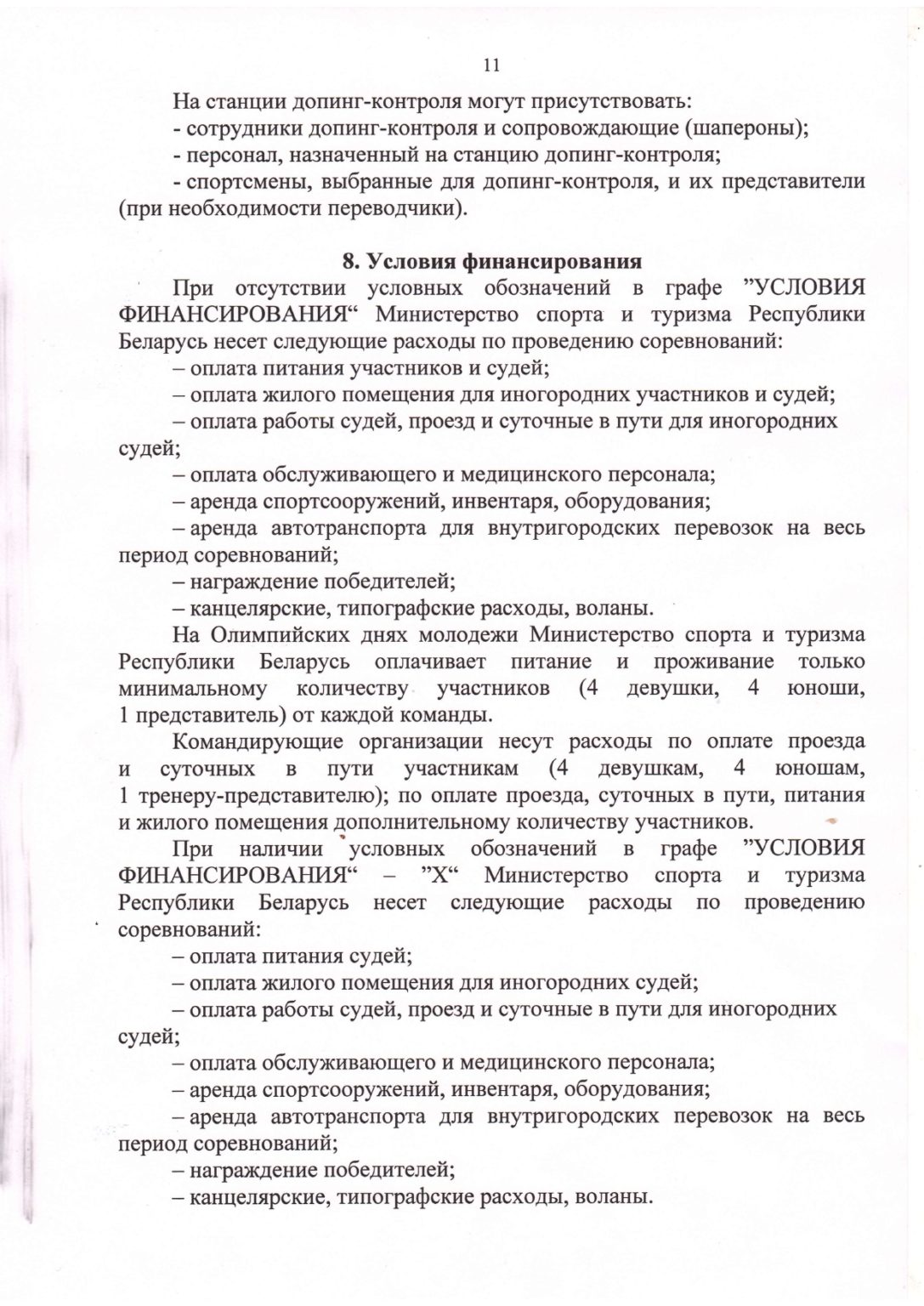 11

На станции допинг-контроля могут присутствовать:

- сотрудники допинг-контроля и сопровождающие (шапероны);

- персонал, назначенный на станцию допинг-контроля;

- спортсмены, выбранные для допинг-контроля, и их представители (при необходимости переводчики).

8. Условия финансирования

При отсутствии условных обозначений в графе ”УСЛОВИЯ ФИНАНСИРОВАНИЯ“ Министерство спорта и туризма Республики Беларусь несет следующие расходы по проведению соревнований:

– оплата питания участников и судей;

– оплата жилого помещения для иногородних участников и судей;

– оплата работы судей, проезд и суточные в пути для иногородних судей;

– оплата обслуживающего и медицинского персонала;

– аренда спортсооружений, инвентаря, оборудования;

– аренда автотранспорта для внутригородских перевозок на весь период соревнований;

– награждение победителей;

– канцелярские, типографские расходы, воланы.

На Олимпийских днях молодежи Министерство спорта и туризма Республики Беларусь оплачивает питание и проживание только минимальному количеству участников (4 девушки, 4 юноши, 1 представитель) от каждой команды.

Командирующие организации несут расходы по оплате проезда и суточных в пути участникам (4 девушкам, 4 юношам, 1 тренеру-представителю); по оплате проезда, суточных в пути, питания и жилого помещения дополнительному количеству участников.

При наличии условных обозначений в графе ”УСЛОВИЯ ФИНАНСИРОВАНИЯ“ – ”Х“ Министерство спорта и туризма Республики Беларусь несет следующие расходы по проведению соревнований:

– оплата питания судей;

– оплата жилого помещения для иногородних судей;

– оплата работы судей, проезд и суточные в пути для иногородних судей;

– оплата обслуживающего и медицинского персонала;

– аренда спортсооружений, инвентаря, оборудования;

– аренда автотранспорта для внутригородских перевозок на весь период соревнований;

– награждение победителей;

– канцелярские, типографские расходы, воланы.